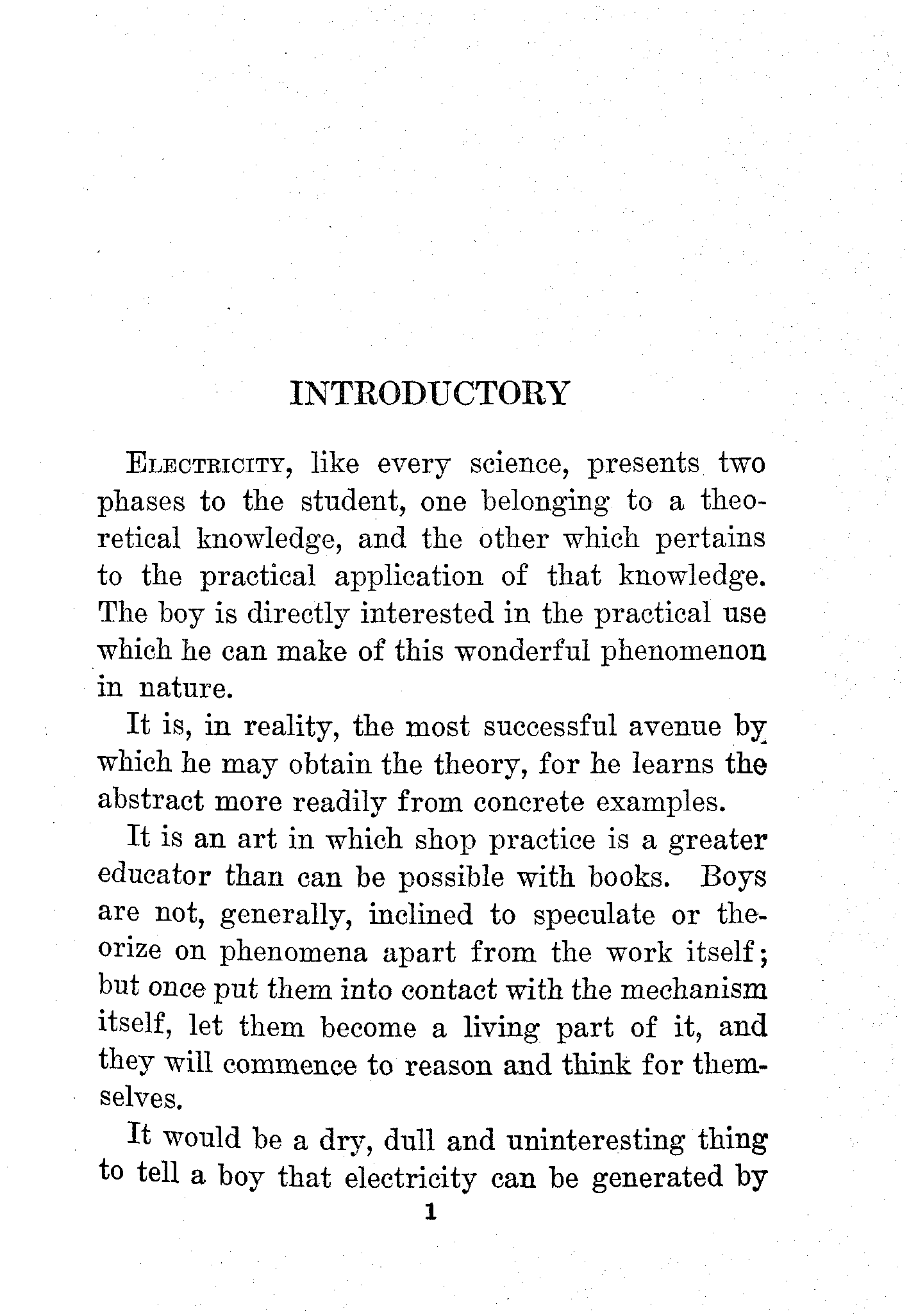 INTRODUCTORY

ELECTRICITY, like every science, presents two phases to the student, one belonging to a theoretical knowledge, and the other which pertains to the practical application of that knowledge. The boy is directly interested in the practical use which he can make of this wonderful phenomenon in nature.

It is, in reality, the most successful avenue by which he may obtain the theory, for he learns the abstract more readily from concrete examples.

It is an art in which shop practice is a greater educator than can be possible with books. Boys are not, generally, inclined to speculate or theorize on phenomena apart from the work itself; but once put them into contact with the mechanism itself, let them become a living part of it, and they will commence to reason and think for themselves.

It would be a dry, dull and uninteresting thing to tell a boy that electricity can be generated by

1